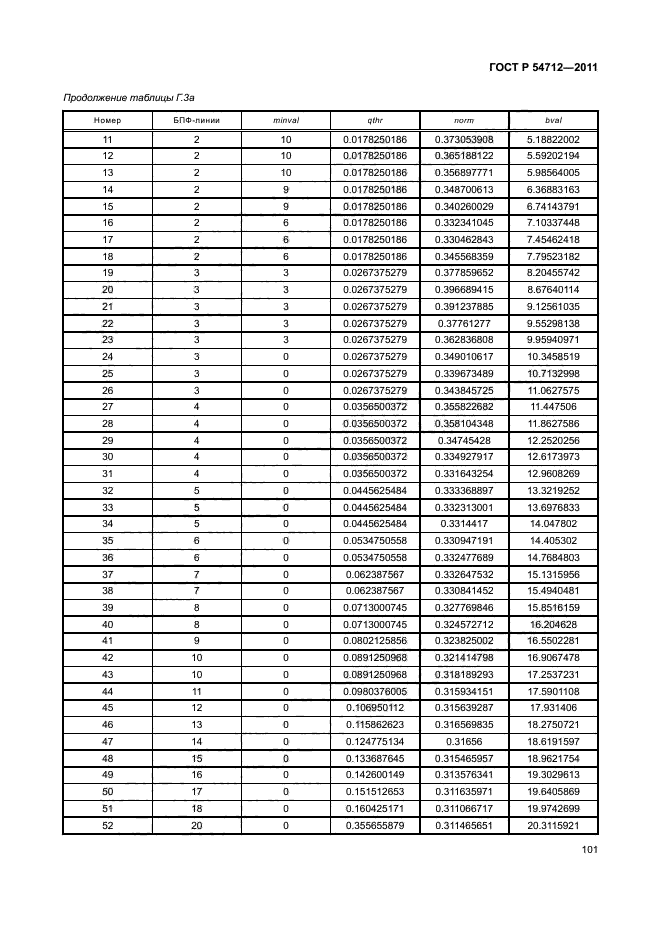 ГОСТ Р 54712—2011

Продолжение таблицы Г.3а

| Номер | БПФ-линии | minval | qthr | norm | bval |
|---|---|---|---|---|---|
| 11 | 2 | 10 | 0.0178250186 | 0.373053908 | 5.18822002 |
| 12 | 2 | 10 | 0.0178250186 | 0.365188122 | 5.59202194 |
| 13 | 2 | 10 | 0.0178250186 | 0.356897771 | 5.98564005 |
| 14 | 2 | 9 | 0.0178250186 | 0.348700613 | 6.36883163 |
| 15 | 2 | 9 | 0.0178250186 | 0.340260029 | 6.74143791 |
| 16 | 2 | 6 | 0.0178250186 | 0.332341045 | 7.10337448 |
| 17 | 2 | 6 | 0.0178250186 | 0.330462843 | 7.45462418 |
| 18 | 2 | 6 | 0.0178250186 | 0.345568359 | 7.79523182 |
| 19 | 3 | 3 | 0.0267375279 | 0.377859652 | 8.20455742 |
| 20 | 3 | 3 | 0.0267375279 | 0.396689415 | 8.67640114 |
| 21 | 3 | 3 | 0.0267375279 | 0.391237885 | 9.12561035 |
| 22 | 3 | 3 | 0.0267375279 | 0.37761277 | 9.55298138 |
| 23 | 3 | 3 | 0.0267375279 | 0.362836808 | 9.95940971 |
| 24 | 3 | 0 | 0.0267375279 | 0.349010617 | 10.3458519 |
| 25 | 3 | 0 | 0.0267375279 | 0.339673489 | 10.7132998 |
| 26 | 3 | 0 | 0.0267375279 | 0.343845725 | 11.0627575 |
| 27 | 4 | 0 | 0.0356500372 | 0.355822682 | 11.447506 |
| 28 | 4 | 0 | 0.0356500372 | 0.358104348 | 11.8627586 |
| 29 | 4 | 0 | 0.0356500372 | 0.34745428 | 12.2520256 |
| 30 | 4 | 0 | 0.0356500372 | 0.334927917 | 12.6173973 |
| 31 | 4 | 0 | 0.0356500372 | 0.331643254 | 12.9608269 |
| 32 | 5 | 0 | 0.0445625484 | 0.333368897 | 13.3219252 |
| 33 | 5 | 0 | 0.0445625484 | 0.332313001 | 13.6976833 |
| 34 | 5 | 0 | 0.0445625484 | 0.3314417 | 14.047802 |
| 35 | 6 | 0 | 0.0534750558 | 0.330947191 | 14.405302 |
| 36 | 6 | 0 | 0.0534750558 | 0.332477689 | 14.7684803 |
| 37 | 7 | 0 | 0.062387567 | 0.332647532 | 15.1315956 |
| 38 | 7 | 0 | 0.062387567 | 0.330841452 | 15.4940481 |
| 39 | 8 | 0 | 0.0713000745 | 0.327769846 | 15.8516159 |
| 40 | 8 | 0 | 0.0713000745 | 0.324572712 | 16.204628 |
| 41 | 9 | 0 | 0.0802125856 | 0.323825002 | 16.5502281 |
| 42 | 10 | 0 | 0.0891250968 | 0.321414798 | 16.9067478 |
| 43 | 10 | 0 | 0.0891250968 | 0.318189293 | 17.2537231 |
| 44 | 11 | 0 | 0.0980376005 | 0.315934151 | 17.5901108 |
| 45 | 12 | 0 | 0.106950112 | 0.315639287 | 17.931406 |
| 46 | 13 | 0 | 0.115862623 | 0.316569835 | 18.2750721 |
| 47 | 14 | 0 | 0.124775134 | 0.31656 | 18.6191597 |
| 48 | 15 | 0 | 0.133687645 | 0.315465957 | 18.9621754 |
| 49 | 16 | 0 | 0.142600149 | 0.313576341 | 19.3029613 |
| 50 | 17 | 0 | 0.151512653 | 0.311635971 | 19.6405869 |
| 51 | 18 | 0 | 0.160425171 | 0.311066717 | 19.9742699 |
| 52 | 20 | 0 | 0.355655879 | 0.311465651 | 20.3115921 |

101